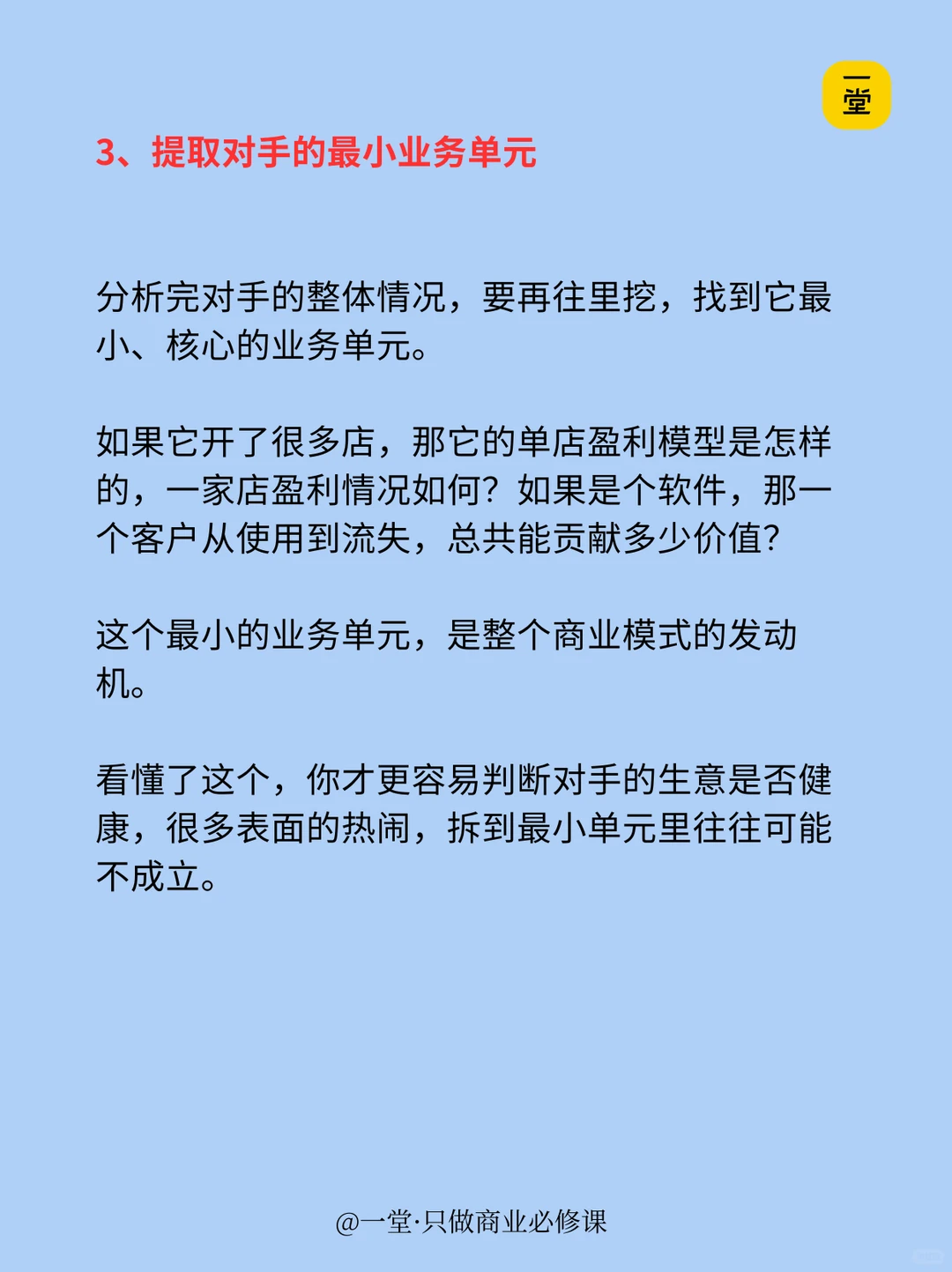 一堂

3、提取对手的最小业务单元

分析完对手的整体情况，要再往里挖，找到它最小、核心的业务单元。

如果它开了很多店，那它的单店盈利模型是怎样的，一家店盈利情况如何？如果是个软件，那一个客户从使用到流失，总共能贡献多少价值？

这个最小的业务单元，是整个商业模式的发动机。

看懂了这个，你才更容易判断对手的生意是否健康，很多表面的热闹，拆到最小单元里往往可能不成立。

@一堂·只做商业必修课